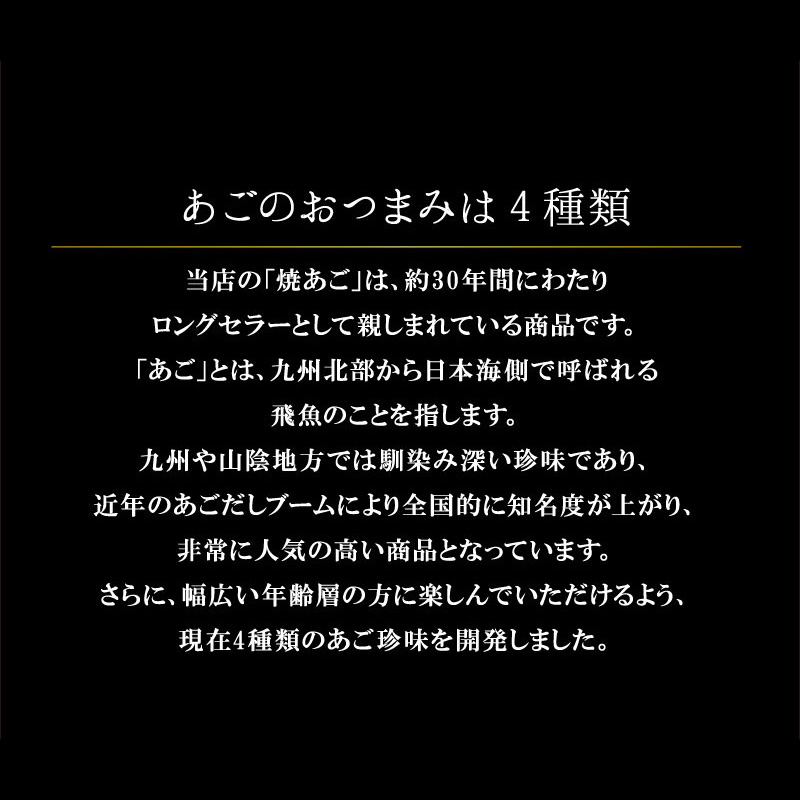 あごのおつまみは４種類

当店の「焼あご」は、約30年間にわたり
ロングセラーとして親しまれている商品です。
「あご」とは、九州北部から日本海側で呼ばれる
飛魚のことを指します。
九州や山陰地方では馴染み深い珍味であり、
近年のあごだしブームにより全国的に知名度が上がり、
非常に人気の高い商品となっています。
さらに、幅広い年齢層の方に楽しんでいただけるよう、
現在4種類のあご珍味を開発しました。